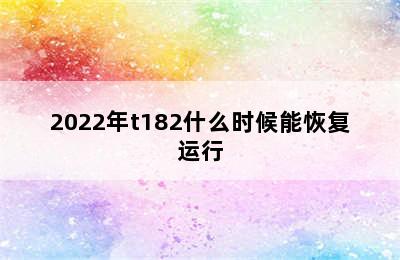 2022年t182什么时候能恢复运行